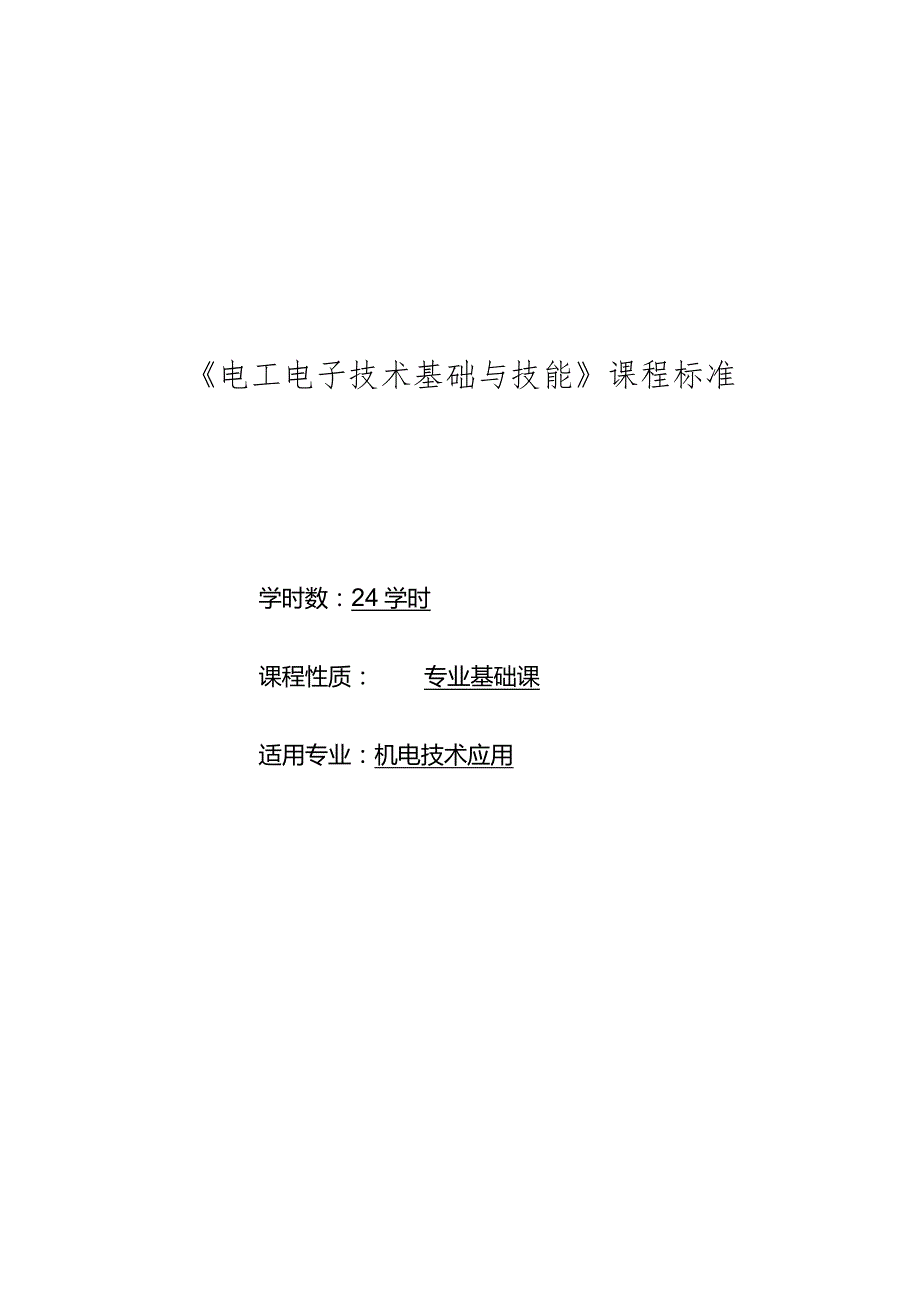 《电工电子技术基础与技能》课程标准

学时数：24学时

课程性质：　　专业基础课

适用专业：机电技术应用